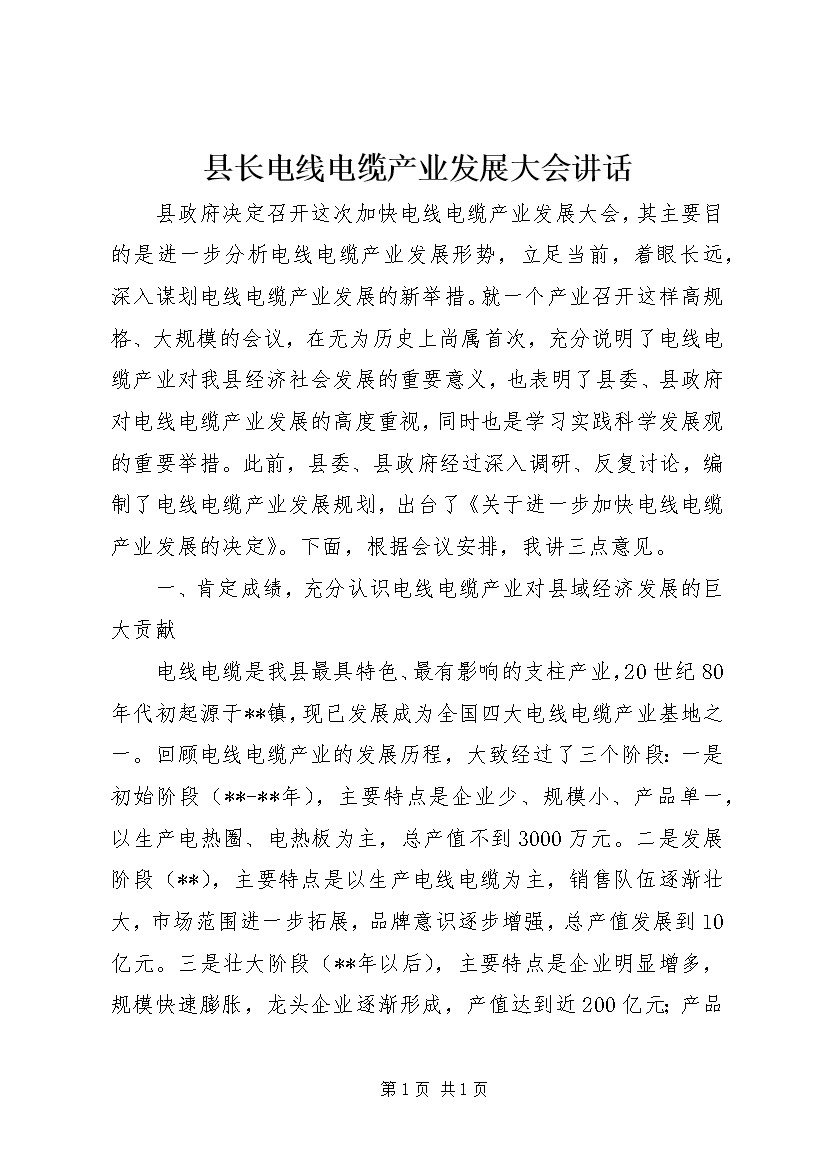 县长电线电缆产业发展大会讲话

县政府决定召开这次加快电线电缆产业发展大会，其主要目的是进一步分析电线电缆产业发展形势，立足当前，着眼长远，深入谋划电线电缆产业发展的新举措。就一个产业召开这样高规格、大规模的会议，在无为历史上尚属首次，充分说明了电线电缆产业对我县经济社会发展的重要意义，也表明了县委、县政府对电线电缆产业发展的高度重视，同时也是学习实践科学发展观的重要举措。此前，县委、县政府经过深入调研、反复讨论，编制了电线电缆产业发展规划，出台了《关于进一步加快电线电缆产业发展的决定》。下面，根据会议安排，我讲三点意见。

一、肯定成绩，充分认识电线电缆产业对县域经济发展的巨大贡献

电线电缆是我县最具特色、最有影响的支柱产业，20世纪80年代初起源于**镇，现已发展成为全国四大电线电缆产业基地之一。回顾电线电缆产业的发展历程，大致经过了三个阶段：一是初始阶段（**-**年），主要特点是企业少、规模小、产品单一，以生产电热圈、电热板为主，总产值不到3000万元。二是发展阶段（**），主要特点是以生产电线电缆为主，销售队伍逐渐壮大，市场范围进一步拓展，品牌意识逐步增强，总产值发展到10亿元。三是壮大阶段（**年以后），主要特点是企业明显增多，规模快速膨胀，龙头企业逐渐形成，产值达到近200亿元；产品

第1页 共1页